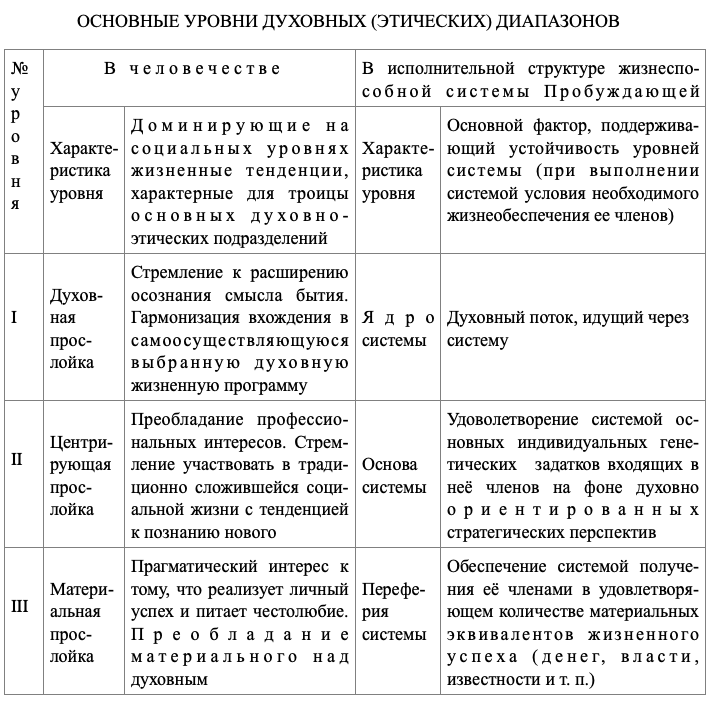 ОСНОВНЫЕ УРОВНИ ДУХОВНЫХ (ЭТИЧЕСКИХ) ДИАПАЗОНОВ

| № уровня | В человечестве | | В исполнительной структуре жизнеспособной системы Пробуждающей | |
|---|---|---|---|---|
| | Характеристика уровня | Доминирующие на социальных уровнях жизненные тенденции, характерные для троицы основных духовно-этических подразделений | Характеристика уровня | Основной фактор, поддерживающий устойчивость уровней системы (при выполнении системой условия необходимого жизнеобеспечения ее членов) |
| I | Духовная прослойка | Стремление к расширению осознания смысла бытия. Гармонизация вхождения в самоосуществляющуюся выбранную духовную жизненную программу | Ядро системы | Духовный поток, идущий через систему |
| II | Центрирующая прослойка | Преобладание профессиональных интересов. Стремление участвовать в традиционно сложившейся социальной жизни с тенденцией к познанию нового | Основа системы | Удовлетворение системой основных индивидуальных генетических задатков входящих в неё членов на фоне духовно ориентированных стратегических перспектив |
| III | Материальная прослойка | Прагматический интерес к тому, что реализует личный успех и питает честолюбие. Преобладание материального над духовным | Переферия системы | Обеспечение системой получения её членами в удовлетворяющем количестве материальных эквивалентов жизненного успеха (денег, власти, известности и т. п.) |